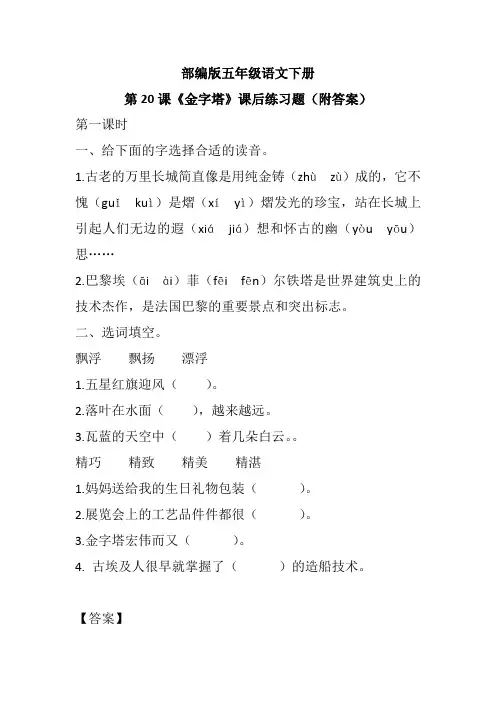 部编版五年级语文下册

第 20 课《金字塔》课后练习题（附答案）

第一课时

一、给下面的字选择合适的读音。

1.古老的万里长城简直像是用纯金铸（zhù　zù）成的，它不愧（guī　kuì）是熠（xí　yì）熠发光的珍宝，站在长城上引起人们无边的遐（xiá　jiá）想和怀古的幽（yòu　yōu）思……

2.巴黎埃（āi　ài）菲（fēi　fēn）尔铁塔是世界建筑史上的技术杰作，是法国巴黎的重要景点和突出标志。

二、选词填空。

飘浮　　飘扬　　漂浮

1.五星红旗迎风（　　）。

2.落叶在水面（　　），越来越远。

3.瓦蓝的天空中（　　）着几朵白云。。

精巧　　精致　　精美　　精湛

1.妈妈送给我的生日礼物包装（　　）。

2.展览会上的工艺品件件都很（　　）。

3.金字塔宏伟而又（　　）。

4. 古埃及人很早就掌握了（　　）的造船技术。

【答案】